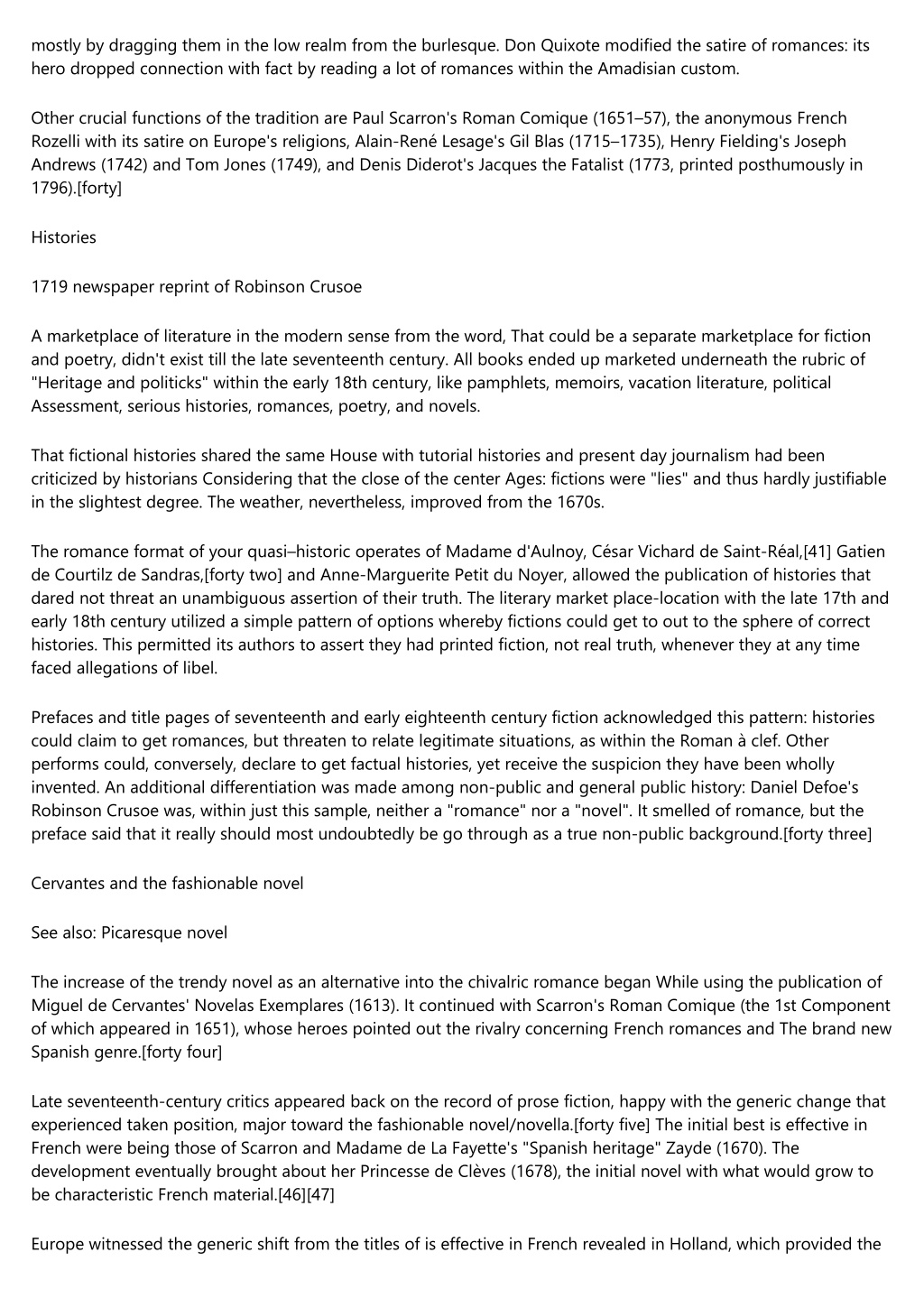 mostly by dragging them in the low realm from the burlesque. Don Quixote modified the satire of romances: its hero dropped connection with fact by reading a lot of romances within the Amadisian custom.

Other crucial functions of the tradition are Paul Scarron's Roman Comique (1651–57), the anonymous French Rozelli with its satire on Europe's religions, Alain-René Lesage's Gil Blas (1715–1735), Henry Fielding's Joseph Andrews (1742) and Tom Jones (1749), and Denis Diderot's Jacques the Fatalist (1773, printed posthumously in 1796).[forty]

Histories

1719 newspaper reprint of Robinson Crusoe

A marketplace of literature in the modern sense from the word, That could be a separate marketplace for fiction and poetry, didn't exist till the late seventeenth century. All books ended up marketed underneath the rubric of "Heritage and politicks" within the early 18th century, like pamphlets, memoirs, vacation literature, political Assessment, serious histories, romances, poetry, and novels.

That fictional histories shared the same House with tutorial histories and present day journalism had been criticized by historians Considering that the close of the center Ages: fictions were "lies" and thus hardly justifiable in the slightest degree. The weather, nevertheless, improved from the 1670s.

The romance format of your quasi–historic operates of Madame d'Aulnoy, César Vichard de Saint-Réal,[41] Gatien de Courtilz de Sandras,[forty two] and Anne-Marguerite Petit du Noyer, allowed the publication of histories that dared not threat an unambiguous assertion of their truth. The literary market place-location with the late 17th and early 18th century utilized a simple pattern of options whereby fictions could get to out to the sphere of correct histories. This permitted its authors to assert they had printed fiction, not real truth, whenever they at any time faced allegations of libel.

Prefaces and title pages of seventeenth and early eighteenth century fiction acknowledged this pattern: histories could claim to get romances, but threaten to relate legitimate situations, as within the Roman à clef. Other performs could, conversely, declare to get factual histories, yet receive the suspicion they have been wholly invented. An additional differentiation was made among non-public and general public history: Daniel Defoe's Robinson Crusoe was, within just this sample, neither a "romance" nor a "novel". It smelled of romance, but the preface said that it really should most undoubtedly be go through as a true non-public background.[forty three]

Cervantes and the fashionable novel

See also: Picaresque novel

The increase of the trendy novel as an alternative into the chivalric romance began While using the publication of Miguel de Cervantes' Novelas Exemplares (1613). It continued with Scarron's Roman Comique (the 1st Component of which appeared in 1651), whose heroes pointed out the rivalry concerning French romances and The brand new Spanish genre.[forty four]

Late seventeenth-century critics appeared back on the record of prose fiction, happy with the generic change that experienced taken position, major toward the fashionable novel/novella.[forty five] The initial best is effective in French were being those of Scarron and Madame de La Fayette's "Spanish heritage" Zayde (1670). The development eventually brought about her Princesse de Clèves (1678), the initial novel with what would grow to be characteristic French material.[46][47]

Europe witnessed the generic shift from the titles of is effective in French revealed in Holland, which provided the